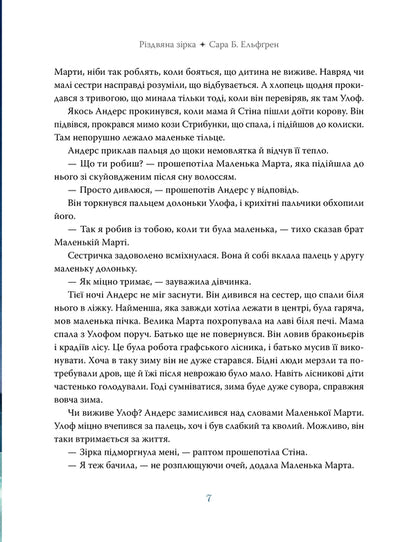 Різдвяна зірка ✦ Сара Б. Ельфгрен

Марти, ніби так роблять, коли бояться, що дитина не виживе. Навряд чи малі сестри насправді розуміли, що відбувається. А хлопець щодня прокидався з тривогою, що минала тільки тоді, коли він перевіряв, як там Улоф.

Якось Андерс прокинувся, коли мама й Стіна пішли доїти корову. Він підвівся, прокрався мимо кози Стрибунки, що спала, і підійшов до колиски. Там непорушно лежало маленьке тільце.

Андерс приклав пальця до щоки немовлятка й відчув її тепло.

— Що ти робиш? — прошепотіла Маленька Марта, яка підійшла до нього зі скуйовдженим після сну волоссям.

— Просто дивлюся, — прошепотів Андерс у відповідь.

Він торкнувся пальцем долоньки Улофа, і крихітні пальчики обхопили його.

— Так я робив із тобою, коли ти була маленька, — тихо сказав брат Маленькій Марті.

Сестричка задоволено всміхнулася. Вона й собі вклала палець у другу маленьку долоньку.

— Як міцно тримає, — зауважила дівчинка.

Тієї ночі Андерс не міг заснути. Він дивився на сестер, що спали біля нього в ліжку. Найменша, яка завжди хотіла лежати в центрі, була гаряча, мов маленька пічка. Велика Марта похропувала на лаві біля печі. Мама спала з Улофом поруч. Батько ще не повернувся. Він ловив браконьєрів і крадіїв лісу. Це була робота графського лісника, і батько мусив її виконувати. Хоча в таку зиму він не дуже старався. Бідні люди мерзли та потребували дров, ще й їжі після неврожаю було мало. Навіть лісникові діти частенько голодували. Годі сумніватися, зима буде дуже сувора, справжня вовча зима.

Чи виживе Улоф? Андерс замислився над словами Маленької Марти. Улоф міцно вчепився за палець, хоч і був слабкий та кволий. Можливо, він таки втримається за життя.

— Зірка підморгнула мені, — раптом прошепотіла Стіна.

— Я теж бачила, — не розплющуючи очей, додала Маленька Марта.

7